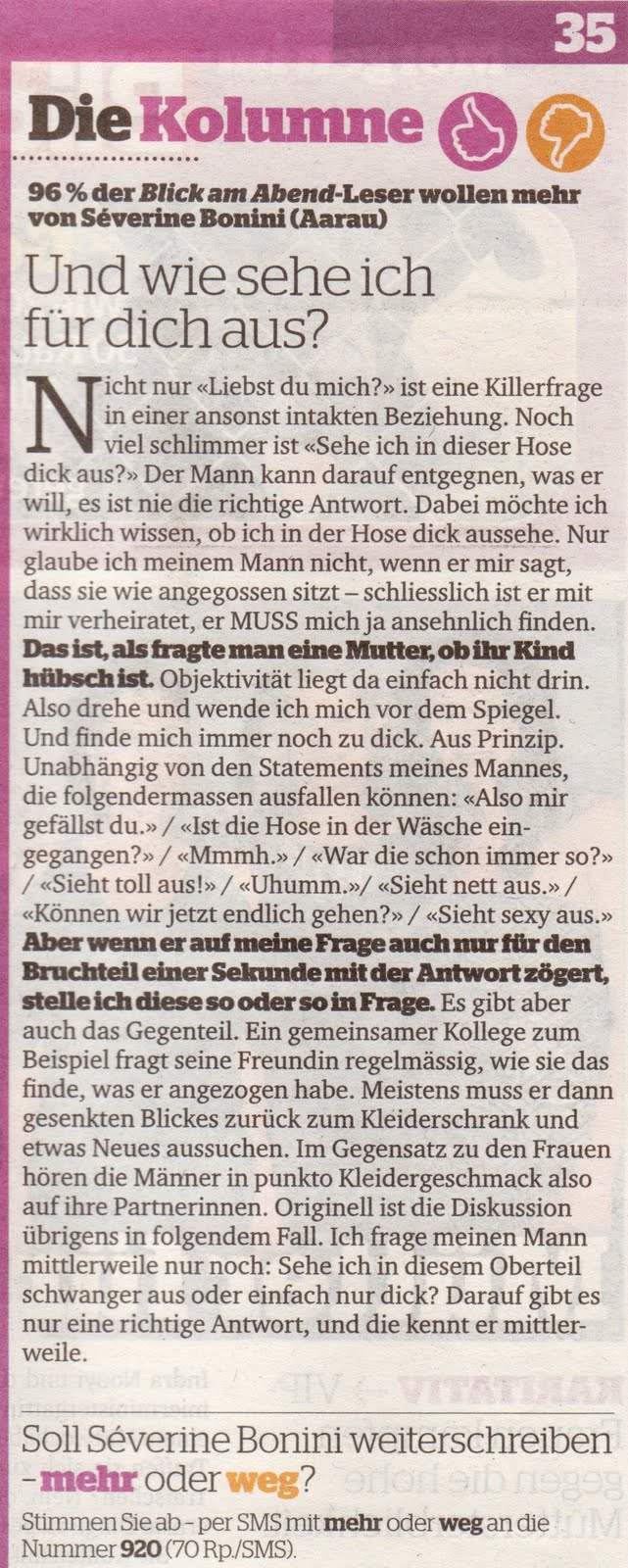 35

Die Kolumne

96 % der Blick am Abend-Leser wollen mehr von Séverine Bonini (Aarau)

Und wie sehe ich für dich aus?

Nicht nur «Liebst du mich?» ist eine Killerfrage in einer ansonst intakten Beziehung. Noch viel schlimmer ist «Sehe ich in dieser Hose dick aus?» Der Mann kann darauf entgegnen, was er will, es ist nie die richtige Antwort. Dabei möchte ich wirklich wissen, ob ich in der Hose dick aussehe. Nur glaube ich meinem Mann nicht, wenn er mir sagt, dass sie wie angegossen sitzt – schliesslich ist er mit mir verheiratet, er MUSS mich ja ansehnlich finden. Das ist, als fragte man eine Mutter, ob ihr Kind hübsch ist. Objektivität liegt da einfach nicht drin. Also drehe und wende ich mich vor dem Spiegel. Und finde mich immer noch zu dick. Aus Prinzip. Unabhängig von den Statements meines Mannes, die folgendermassen ausfallen können: «Also mir gefällst du.» / «Ist die Hose in der Wäsche eingegangen?» / «Mmmh.» / «War die schon immer so?» / «Sieht toll aus!» / «Uhumm.»/ «Sieht nett aus.» / «Können wir jetzt endlich gehen?» / «Sieht sexy aus.» Aber wenn er auf meine Frage auch nur für den Bruchteil einer Sekunde mit der Antwort zögert, stelle ich diese so oder so in Frage. Es gibt aber auch das Gegenteil. Ein gemeinsamer Kollege zum Beispiel fragt seine Freundin regelmässig, wie sie das finde, was er angezogen habe. Meistens muss er dann gesenkten Blickes zurück zum Kleiderschrank und etwas Neues aussuchen. Im Gegensatz zu den Frauen hören die Männer in punkto Kleidergeschmack also auf ihre Partnerinnen. Originell ist die Diskussion übrigens in folgendem Fall. Ich frage meinen Mann mittlerweile nur noch: Sehe ich in diesem Oberteil schwanger aus oder einfach nur dick? Darauf gibt es nur eine richtige Antwort, und die kennt er mittlerweile.

Soll Séverine Bonini weiterschreiben – mehr oder weg?

Stimmen Sie ab – per SMS mit mehr oder weg an die Nummer 920 (70 Rp./SMS).